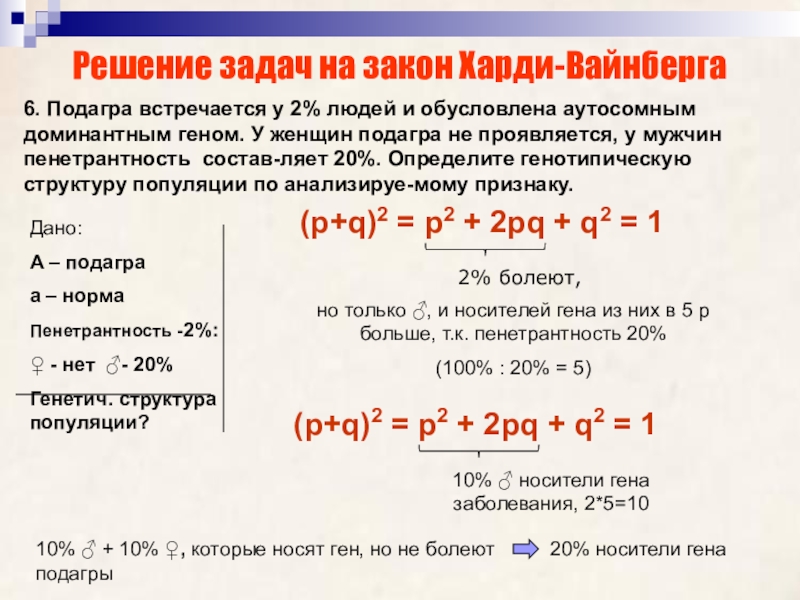 Решение задач на закон Харди-Вайнберга

6. Подагра встречается у 2% людей и обусловлена аутосомным доминантным геном. У женщин подагра не проявляется, у мужчин пенетрантность состав-ляет 20%. Определите генотипическую структуру популяции по анализируе-мому признаку.

Дано:
А – подагра
а – норма
Пенетрантность -2%:
♀ - нет ♂- 20%
Генетич. структура популяции?

$(p+q)^2 = p^2 + 2pq + q^2 = 1$

2% болеют,
но только ♂, и носителей гена из них в 5 р больше, т.к. пенетрантность 20%
(100% : 20% = 5)

$(p+q)^2 = p^2 + 2pq + q^2 = 1$

10% ♂ носители гена заболевания, 2*5=10

10% ♂ + 10% ♀, которые носят ген, но не болеют 20% носители гена подагры